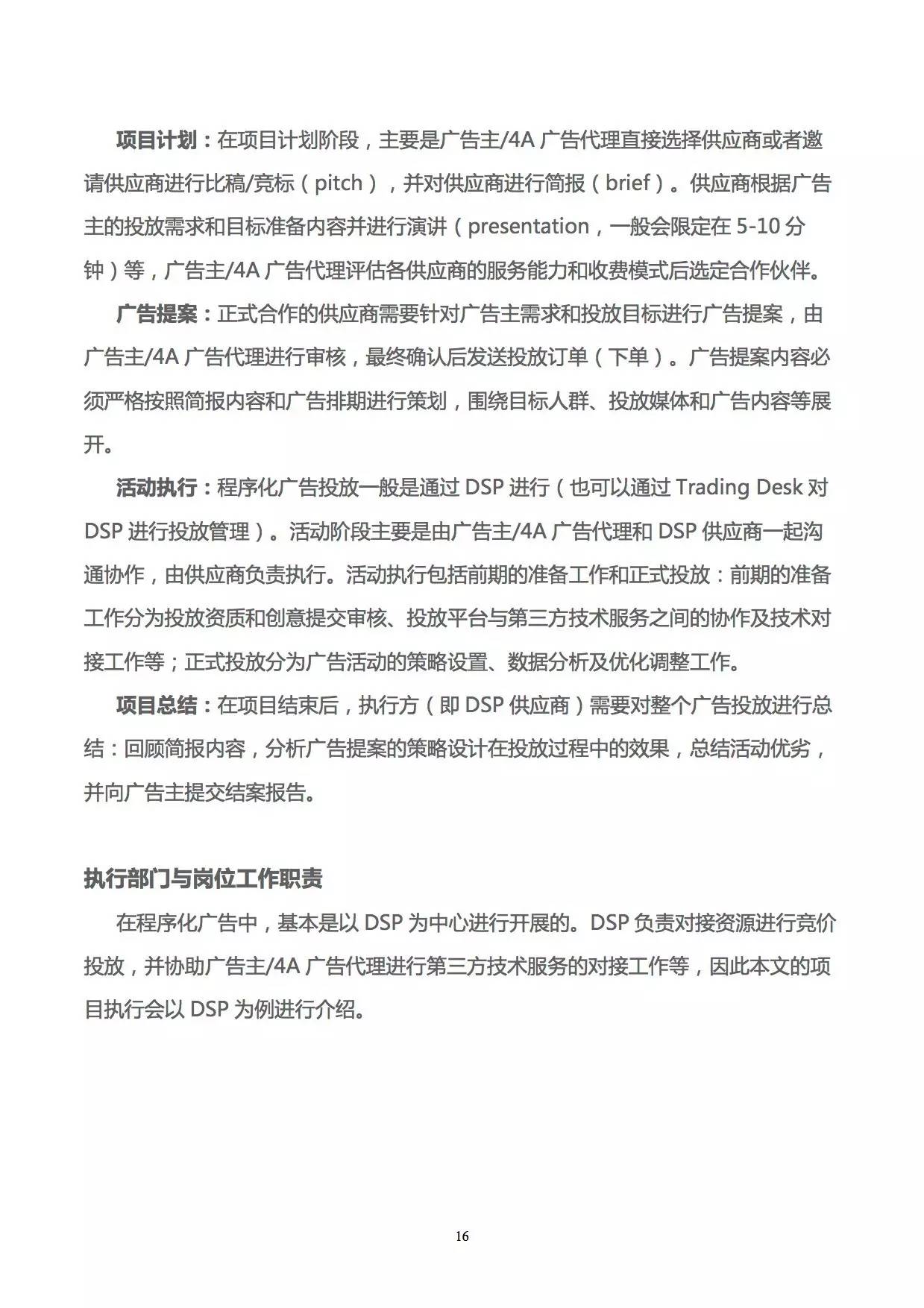 项目计划：在项目计划阶段，主要是广告主/4A 广告代理直接选择供应商或者邀请供应商进行比稿/竞标（pitch），并对供应商进行简报（brief）。供应商根据广告主的投放需求和目标准备内容并进行演讲（presentation，一般会限定在 5-10 分钟）等，广告主/4A 广告代理评估各供应商的服务能力和收费模式后选定合作伙伴。

广告提案：正式合作的供应商需要针对广告主需求和投放目标进行广告提案，由广告主/4A 广告代理进行审核，最终确认后发送投放订单（下单）。广告提案内容必须严格按照简报内容和广告排期进行策划，围绕目标人群、投放媒体和广告内容等展开。

活动执行：程序化广告投放一般是通过 DSP 进行（也可以通过 Trading Desk 对 DSP 进行投放管理）。活动阶段主要是由广告主/4A 广告代理和 DSP 供应商一起沟通协作，由供应商负责执行。活动执行包括前期的准备工作和正式投放：前期的准备工作分为投放资质和创意提交审核、投放平台与第三方技术服务之间的协作及技术对接工作等；正式投放分为广告活动的策略设置、数据分析及优化调整工作。

项目总结：在项目结束后，执行方（即 DSP 供应商）需要对整个广告投放进行总结：回顾简报内容，分析广告提案的策略设计在投放过程中的效果，总结活动优劣，并向广告主提交结案报告。

执行部门与岗位工作职责

在程序化广告中，基本是以 DSP 为中心进行开展的。DSP 负责对接资源进行竞价投放，并协助广告主/4A 广告代理进行第三方技术服务的对接工作等，因此本文的项目执行会以 DSP 为例进行介绍。

16